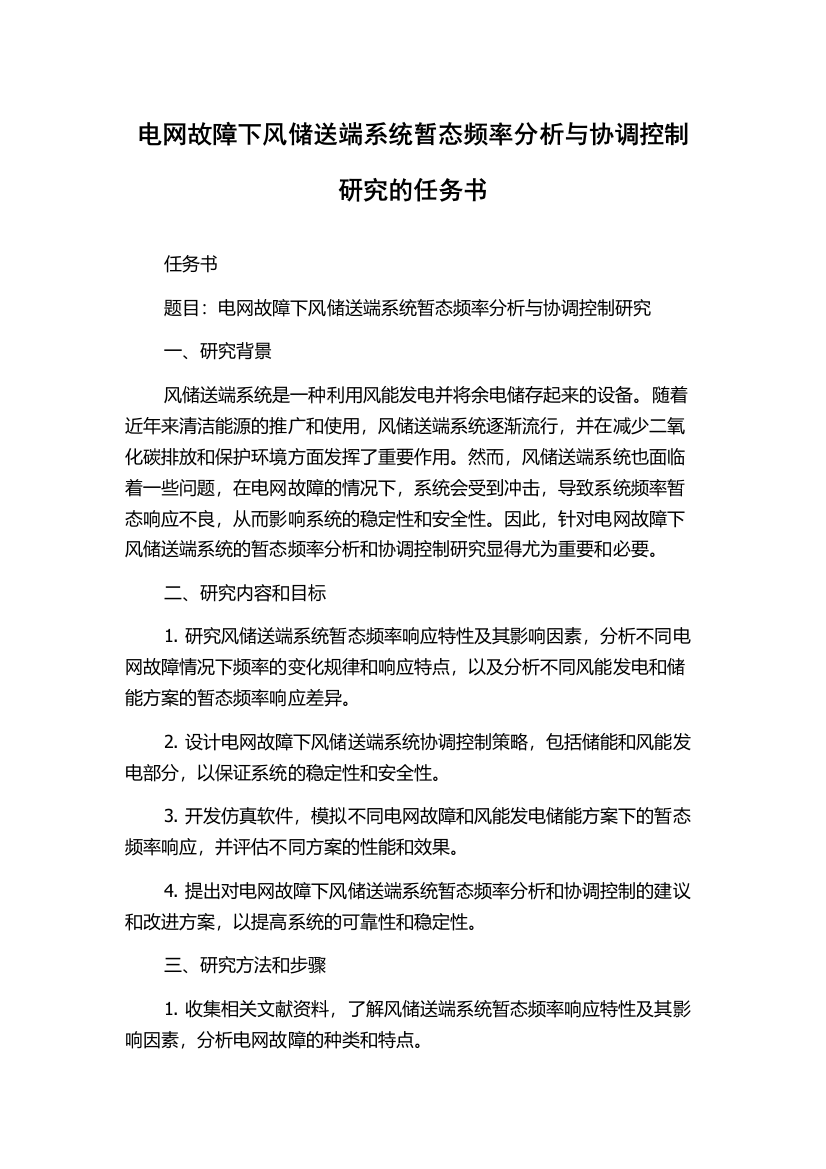 电网故障下风储送端系统暂态频率分析与协调控制研究的任务书

任务书

题目：电网故障下风储送端系统暂态频率分析与协调控制研究

一、研究背景

风储送端系统是一种利用风能发电并将余电储存起来的设备。随着近年来清洁能源的推广和使用，风储送端系统逐渐流行，并在减少二氧化碳排放和保护环境方面发挥了重要作用。然而，风储送端系统也面临着一些问题，在电网故障的情况下，系统会受到冲击，导致系统频率暂态响应不良，从而影响系统的稳定性和安全性。因此，针对电网故障下风储送端系统的暂态频率分析和协调控制研究显得尤为重要和必要。

二、研究内容和目标

1. 研究风储送端系统暂态频率响应特性及其影响因素，分析不同电网故障情况下频率的变化规律和响应特点，以及分析不同风能发电和储能方案的暂态频率响应差异。

2. 设计电网故障下风储送端系统协调控制策略，包括储能和风能发电部分，以保证系统的稳定性和安全性。

3. 开发仿真软件，模拟不同电网故障和风能发电储能方案下的暂态频率响应，并评估不同方案的性能和效果。

4. 提出对电网故障下风储送端系统暂态频率分析和协调控制的建议和改进方案，以提高系统的可靠性和稳定性。

三、研究方法和步骤

1. 收集相关文献资料，了解风储送端系统暂态频率响应特性及其影响因素，分析电网故障的种类和特点。